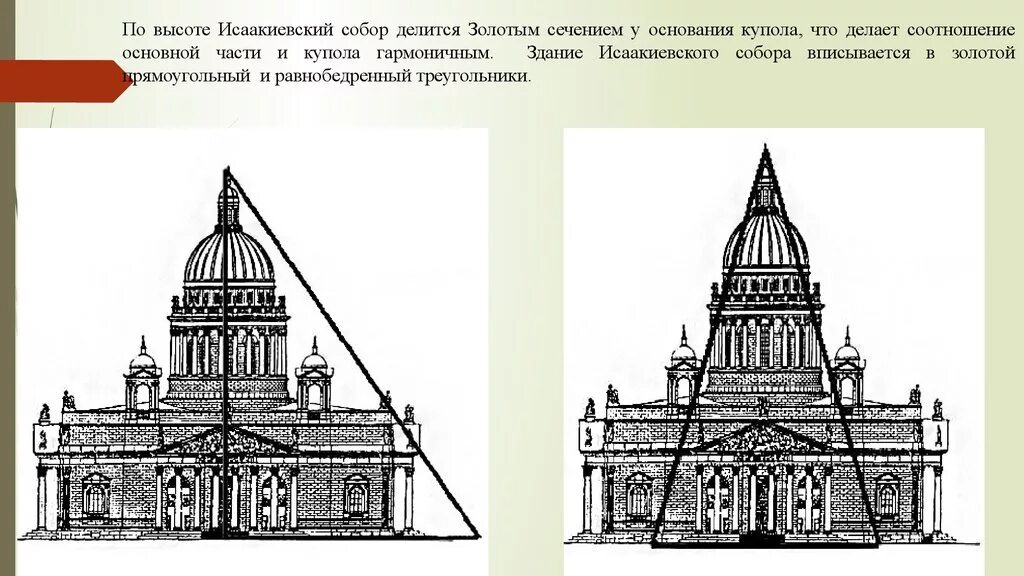 По высоте Исаакиевский собор делится Золотым сечением у основания купола, что делает соотношение основной части и купола гармоничным. Здание Исаакиевского собора вписывается в золотой прямоугольный и равнобедренный треугольники.